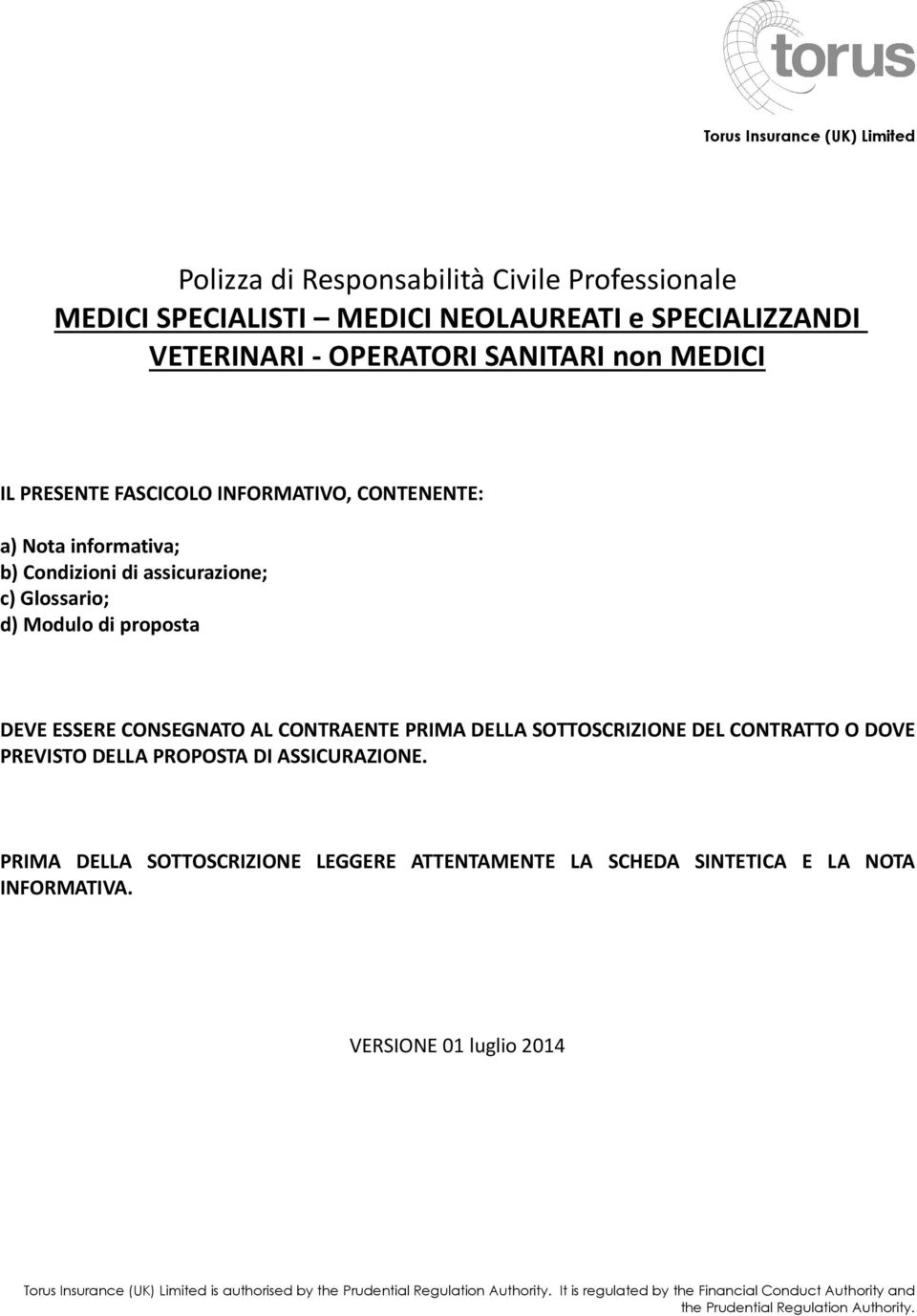 torus

Torus Insurance (UK) Limited

Polizza di Responsabilità Civile Professionale
MEDICI SPECIALISTI – MEDICI NEOLAUREATI e SPECIALIZZANDI
VETERINARI - OPERATORI SANITARI non MEDICI

IL PRESENTE FASCICOLO INFORMATIVO, CONTENENTE:

a) Nota informativa;
b) Condizioni di assicurazione;
c) Glossario;
d) Modulo di proposta

DEVE ESSERE CONSEGNATO AL CONTRAENTE PRIMA DELLA SOTTOSCRIZIONE DEL CONTRATTO O DOVE PREVISTO DELLA PROPOSTA DI ASSICURAZIONE.

PRIMA DELLA SOTTOSCRIZIONE LEGGERE ATTENTAMENTE LA SCHEDA SINTETICA E LA NOTA INFORMATIVA.

VERSIONE 01 luglio 2014

Torus Insurance (UK) Limited is authorised by the Prudential Regulation Authority. It is regulated by the Financial Conduct Authority and the Prudential Regulation Authority.